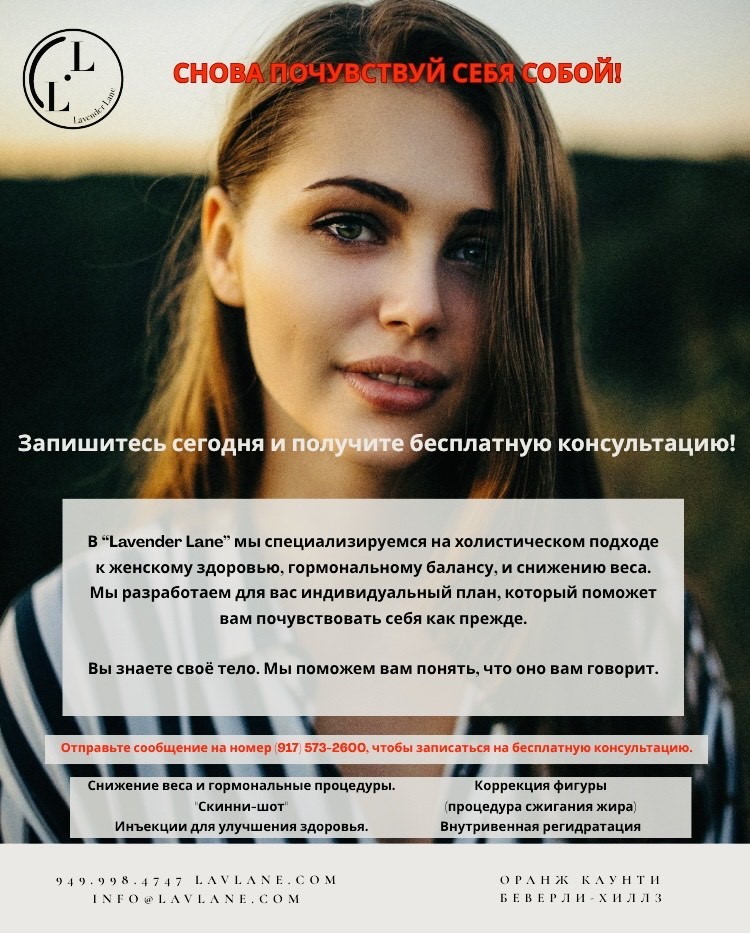 L
L
Lavender Lane

СНОВА ПОЧУВСТВУЙ СЕБЯ СОБОЙ!

Запишитесь сегодня и получите бесплатную консультацию!

В "Lavender Lane" мы специализируемся на холистическом подходе к женскому здоровью, гормональному балансу, и снижению веса. Мы разработаем для вас индивидуальный план, который поможет вам почувствовать себя как прежде.

Вы знаете своё тело. Мы поможем вам понять, что оно вам говорит.

Отправьте сообщение на номер (917) 573-2600, чтобы записаться на бесплатную консультацию.

Снижение веса и гормональные процедуры.
"Скинни-шот"
Инъекции для улучшения здоровья.

Коррекция фигуры
(процедура сжигания жира)
Внутривенная регидратация

949.998.4747 LAVLANE.COM
INFO@LAVLANE.COM

ОРАНЖ КАУНТИ
БЕВЕРЛИ-ХИЛЛЗ